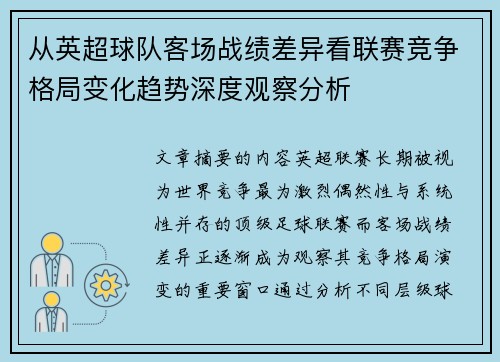 从英超球队客场战绩差异看联赛竞争格局变化趋势深度观察分析

文章摘要的内容英超联赛长期被视为世界竞争最为激烈偶然性与系统性并存的顶级足球联赛而客场战绩差异正逐渐成为观察其竞争格局演变的重要窗口通过分析不同层级球